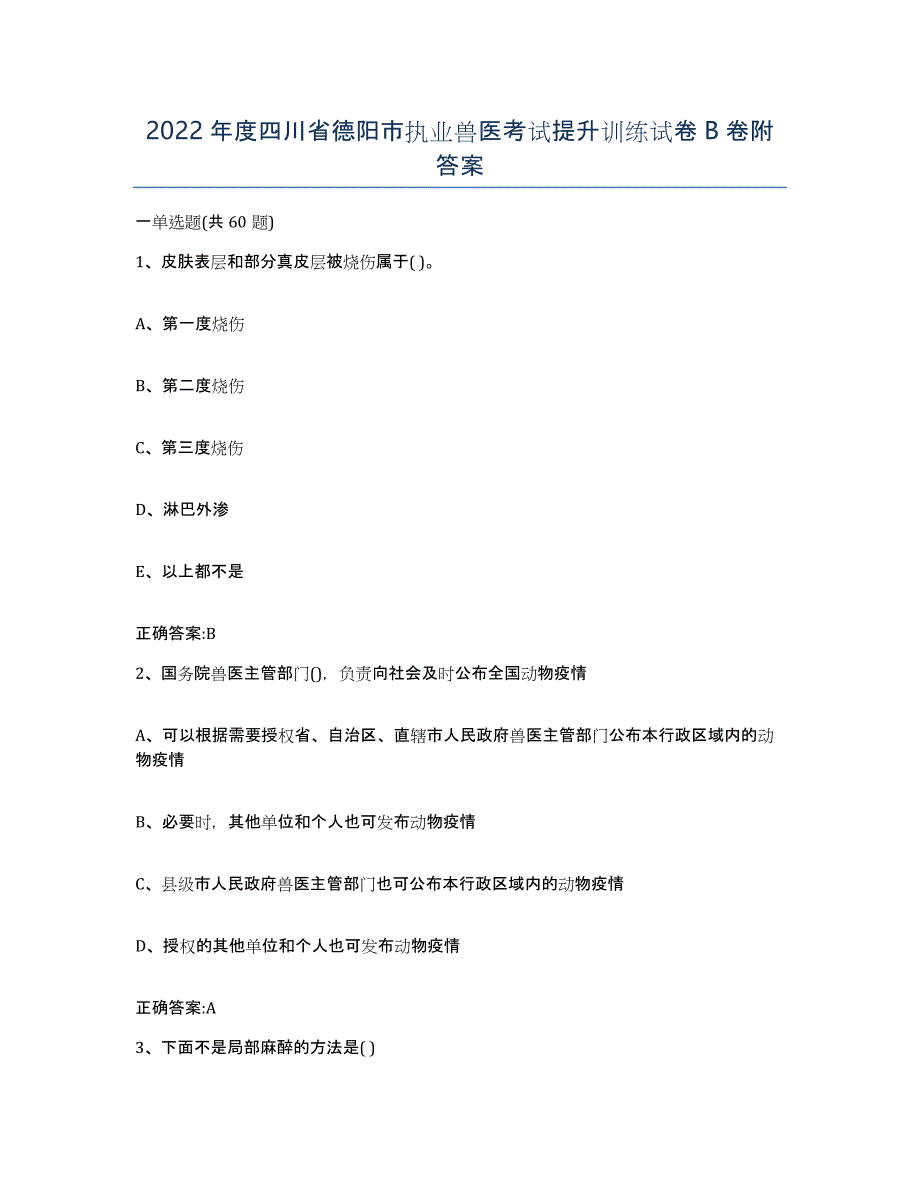 2022年度四川省德阳市执业兽医考试提升训练试卷B卷附答案

一单选题(共60题)

1、皮肤表层和部分真皮层被烧伤属于( )。

A、第一度烧伤

B、第二度烧伤

C、第三度烧伤

D、淋巴外渗

E、以上都不是

正确答案:B

2、国务院兽医主管部门(),负责向社会及时公布全国动物疫情

A、可以根据需要授权省、自治区、直辖市人民政府兽医主管部门公布本行政区域内的动物疫情

B、必要时，其他单位和个人也可发布动物疫情

C、县级市人民政府兽医主管部门也可公布本行政区域内的动物疫情

D、授权的其他单位和个人也可发布动物疫情

正确答案:A

3、下面不是局部麻醉的方法是( )